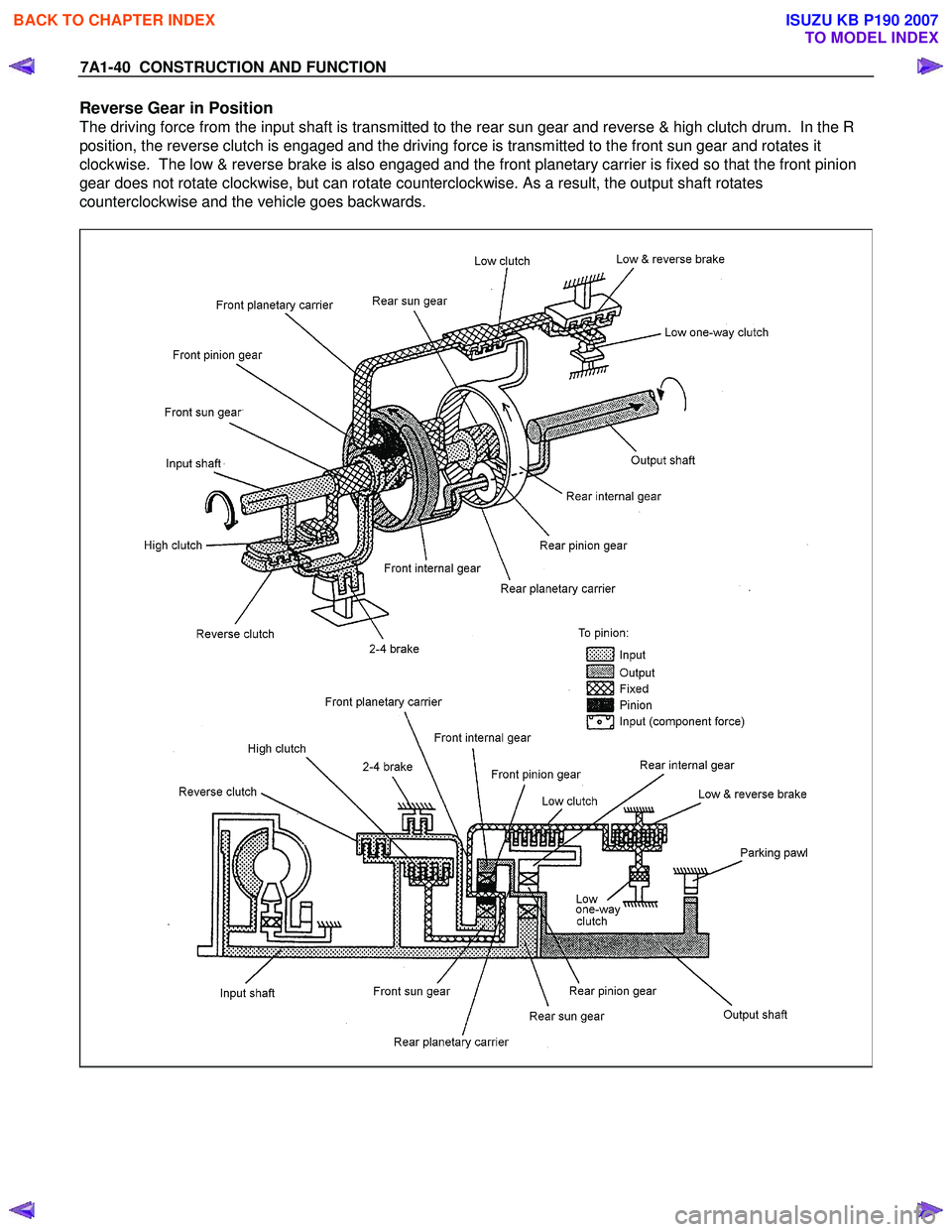 BACK TO CHAPTER INDEX

ISUZU KB P190 2007
TO MODEL INDEX

7A1-40 CONSTRUCTION AND FUNCTION

Reverse Gear in Position
The driving force from the input shaft is transmitted to the rear sun gear and reverse & high clutch drum. In the R position, the reverse clutch is engaged and the driving force is transmitted to the front sun gear and rotates it clockwise. The low & reverse brake is also engaged and the front planetary carrier is fixed so that the front pinion gear does not rotate clockwise, but can rotate counterclockwise. As a result, the output shaft rotates counterclockwise and the vehicle goes backwards.

Low clutch
Low & reverse brake
Front planetary carrier
Rear sun gear
Low one-way clutch
Front pinion gear
Front sun gear
Input shaft
Output shaft
Rear internal gear
High clutch
Rear pinion gear
Front internal gear
Rear planetary carrier
Reverse clutch
2-4 brake
To pinion:
Input
Output
Fixed
Pinion
Input (component force)

Front planetary carrier
High clutch
Front internal gear
2-4 brake
Front pinion gear
Rear internal gear
Reverse clutch
Low clutch
Low & reverse brake
Parking pawl
Low one-way clutch
Input shaft
Front sun gear
Rear pinion gear
Rear sun gear
Output shaft
Rear planetary carrier

carmanualsonline.info